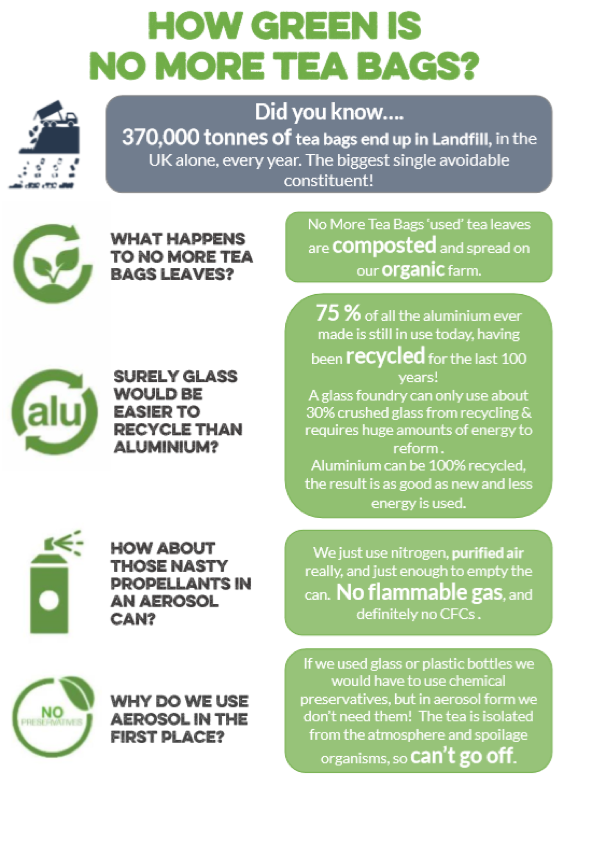 HOW GREEN IS NO MORE TEA BAGS?

Did you know….
370,000 tonnes of tea bags end up in Landfill, in the UK alone, every year. The biggest single avoidable constituent!

WHAT HAPPENS TO NO MORE TEA BAGS LEAVES?

No More Tea Bags 'used' tea leaves are composted and spread on our organic farm.

alu

SURELY GLASS WOULD BE EASIER TO RECYCLE THAN ALUMINIUM?

75 % of all the aluminium ever made is still in use today, having been recycled for the last 100 years!
A glass foundry can only use about 30% crushed glass from recycling & requires huge amounts of energy to reform .
Aluminium can be 100% recycled, the result is as good as new and less energy is used.

HOW ABOUT THOSE NASTY PROPELLANTS IN AN AEROSOL CAN?

We just use nitrogen, purified air really, and just enough to empty the can. No flammable gas, and definitely no CFCs .

NO PRESERVATIVES

WHY DO WE USE AEROSOL IN THE FIRST PLACE?

If we used glass or plastic bottles we would have to use chemical preservatives, but in aerosol form we don't need them! The tea is isolated from the atmosphere and spoilage organisms, so can't go off.